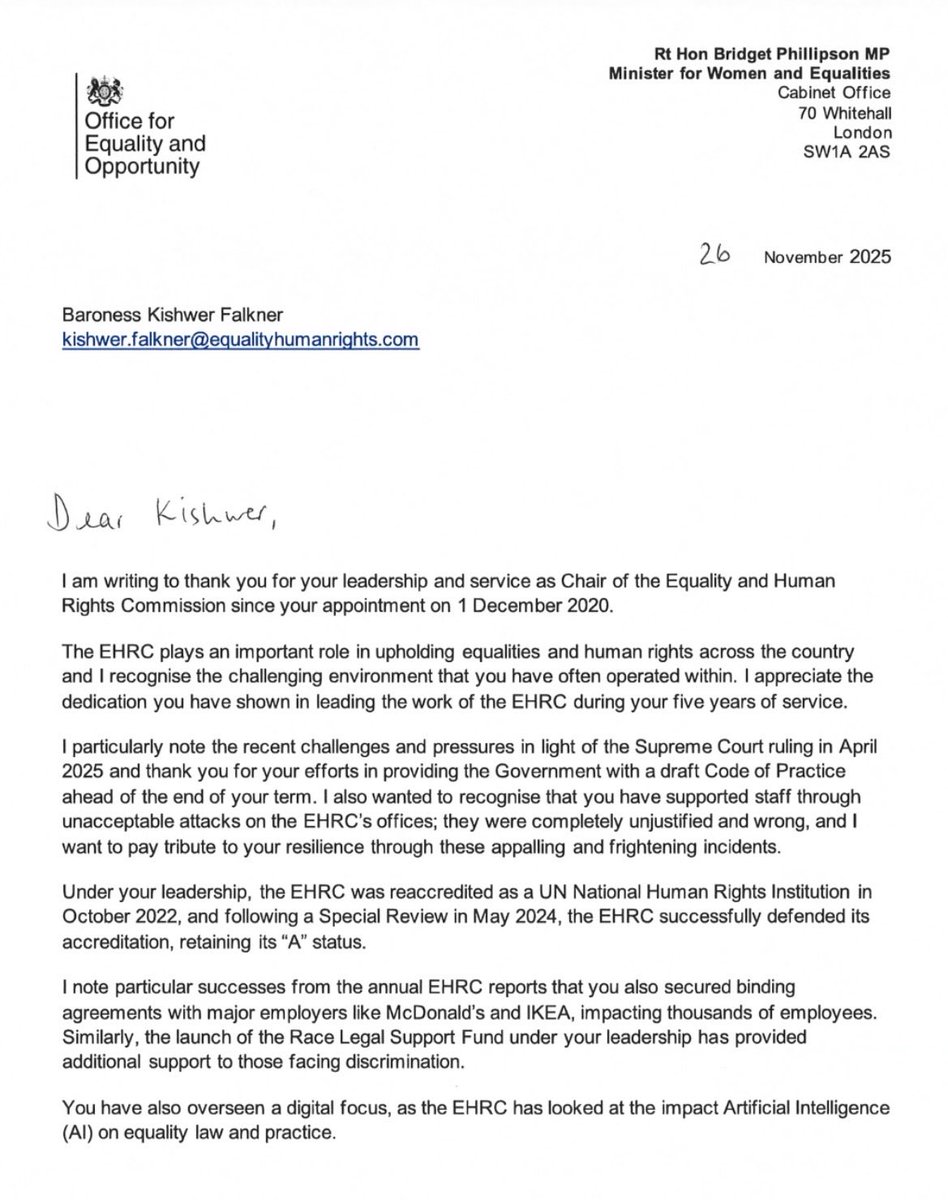 Office for Equality and Opportunity

Rt Hon Bridget Phillipson MP
Minister for Women and Equalities
Cabinet Office
70 Whitehall
London
SW1A 2AS

26 November 2025

Baroness Kishwer Falkner
kishwer.falkner@equalityhumanrights.com

Dear Kishwer,

I am writing to thank you for your leadership and service as Chair of the Equality and Human Rights Commission since your appointment on 1 December 2020.

The EHRC plays an important role in upholding equalities and human rights across the country and I recognise the challenging environment that you have often operated within. I appreciate the dedication you have shown in leading the work of the EHRC during your five years of service.

I particularly note the recent challenges and pressures in light of the Supreme Court ruling in April 2025 and thank you for your efforts in providing the Government with a draft Code of Practice ahead of the end of your term. I also wanted to recognise that you have supported staff through unacceptable attacks on the EHRC's offices; they were completely unjustified and wrong, and I want to pay tribute to your resilience through these appalling and frightening incidents.

Under your leadership, the EHRC was reaccredited as a UN National Human Rights Institution in October 2022, and following a Special Review in May 2024, the EHRC successfully defended its accreditation, retaining its "A" status.

I note particular successes from the annual EHRC reports that you also secured binding agreements with major employers like McDonald's and IKEA, impacting thousands of employees. Similarly, the launch of the Race Legal Support Fund under your leadership has provided additional support to those facing discrimination.

You have also overseen a digital focus, as the EHRC has looked at the impact Artificial Intelligence (AI) on equality law and practice.